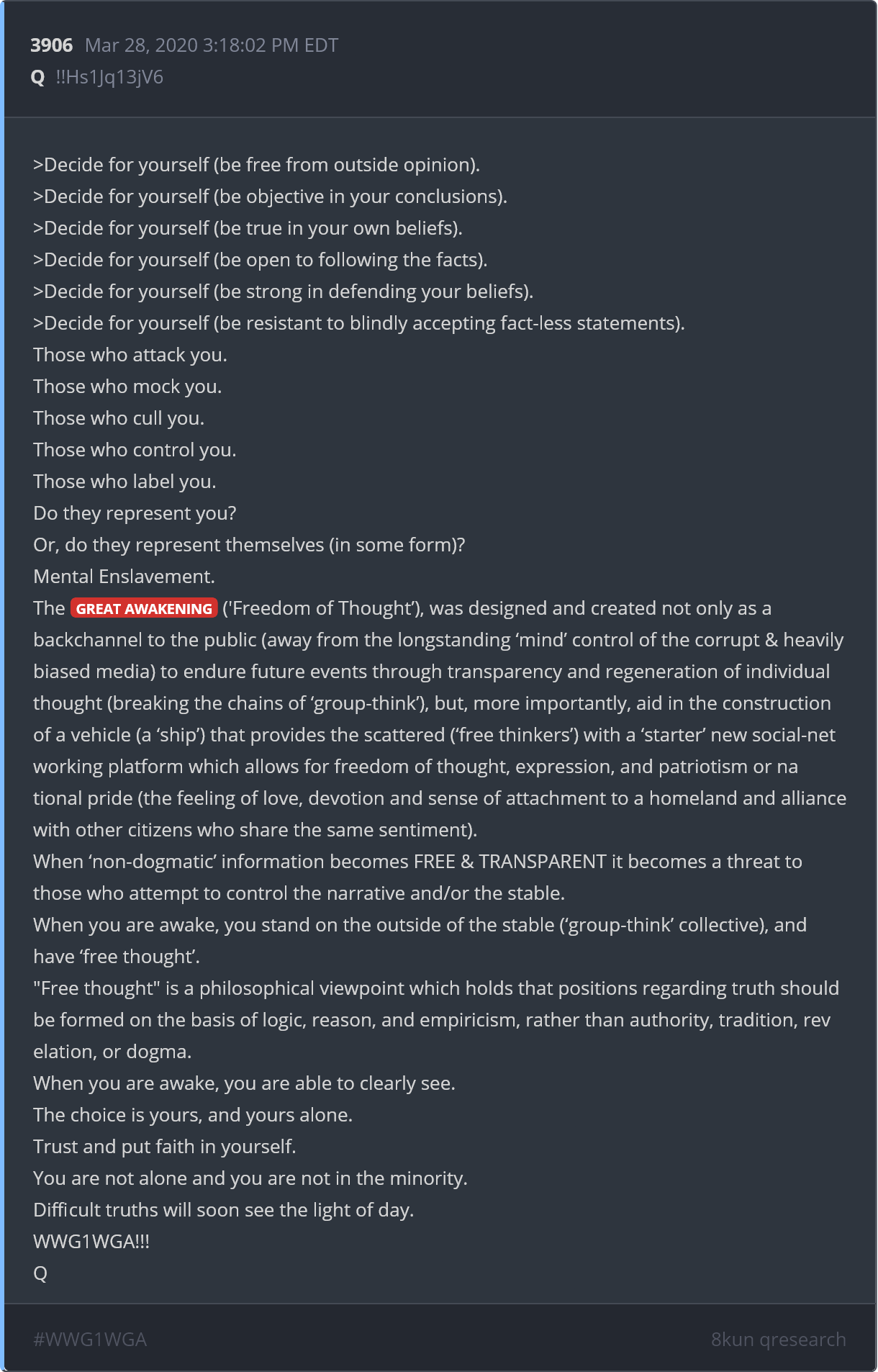 3906 Mar 28, 2020 3:18:02 PM EDT
Q !!Hs1Jq13jV6

>Decide for yourself (be free from outside opinion).
>Decide for yourself (be objective in your conclusions).
>Decide for yourself (be true in your own beliefs).
>Decide for yourself (be open to following the facts).
>Decide for yourself (be strong in defending your beliefs).
>Decide for yourself (be resistant to blindly accepting fact-less statements).
Those who attack you.
Those who mock you.
Those who cull you.
Those who control you.
Those who label you.
Do they represent you?
Or, do they represent themselves (in some form)?
Mental Enslavement.
The GREAT AWAKENING ('Freedom of Thought'), was designed and created not only as a backchannel to the public (away from the longstanding 'mind' control of the corrupt & heavily biased media) to endure future events through transparency and regeneration of individual thought (breaking the chains of 'group-think'), but, more importantly, aid in the construction of a vehicle (a 'ship') that provides the scattered ('free thinkers') with a 'starter' new social-net working platform which allows for freedom of thought, expression, and patriotism or na tional pride (the feeling of love, devotion and sense of attachment to a homeland and alliance with other citizens who share the same sentiment).
When 'non-dogmatic' information becomes FREE & TRANSPARENT it becomes a threat to those who attempt to control the narrative and/or the stable.
When you are awake, you stand on the outside of the stable ('group-think' collective), and have 'free thought'.
"Free thought" is a philosophical viewpoint which holds that positions regarding truth should be formed on the basis of logic, reason, and empiricism, rather than authority, tradition, rev elation, or dogma.
When you are awake, you are able to clearly see.
The choice is yours, and yours alone.
Trust and put faith in yourself.
You are not alone and you are not in the minority.
Difficult truths will soon see the light of day.
WWG1WGA!!!
Q

#WWG1WGA 8kun qresearch